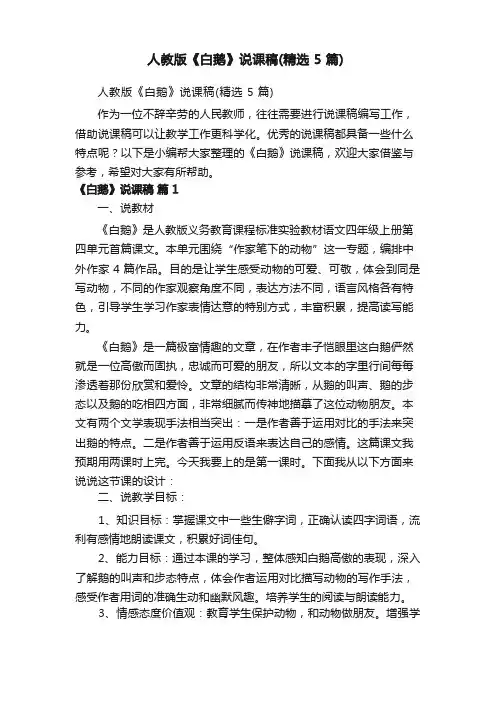 人教版《白鹅》说课稿(精选 5 篇)

人教版《白鹅》说课稿(精选 5 篇)

作为一位不辞辛劳的人民教师，往往需要进行说课稿编写工作，借助说课稿可以让教学工作更科学化。优秀的说课稿都具备一些什么特点呢？以下是小编帮大家整理的《白鹅》说课稿，欢迎大家借鉴与参考，希望对大家有所帮助。

《白鹅》说课稿 篇 1

一、说教材

《白鹅》是人教版义务教育课程标准实验教材语文四年级上册第四单元首篇课文。本单元围绕“作家笔下的动物”这一专题，编排中外作家 4 篇作品。目的是让学生感受动物的可爱、可敬，体会到同是写动物，不同的作家观察角度不同，表达方法不同，语言风格各有特色，引导学生学习作家表情达意的特别方式，丰富积累，提高读写能力。

《白鹅》是一篇极富情趣的文章，在作者丰子恺眼里这白鹅俨然就是一位高傲而固执，忠诚而可爱的朋友，所以文本的字里行间每每渗透着那份欣赏和爱怜。文章的结构非常清晰，从鹅的叫声、鹅的步态以及鹅的吃相四方面，非常细腻而传神地描摹了这位动物朋友。本文有两个文学表现手法相当突出：一是作者善于运用对比的手法来突出鹅的特点。二是作者善于运用反语来表达自己的感情。这篇课文我预期用两课时上完。今天我要上的是第一课时。下面我从以下方面来说说这节课的设计：

二、说教学目标：

1、知识目标：掌握课文中一些生僻字词，正确认读四字词语，流利有感情地朗读课文，积累好词佳句。

2、能力目标：通过本课的学习，整体感知白鹅高傲的表现，深入了解鹅的叫声和步态特点，体会作者运用对比描写动物的写作手法，感受作者用词的准确生动和幽默风趣。培养学生的阅读与朗读能力。

3、情感态度价值观：教育学生保护动物，和动物做朋友。增强学